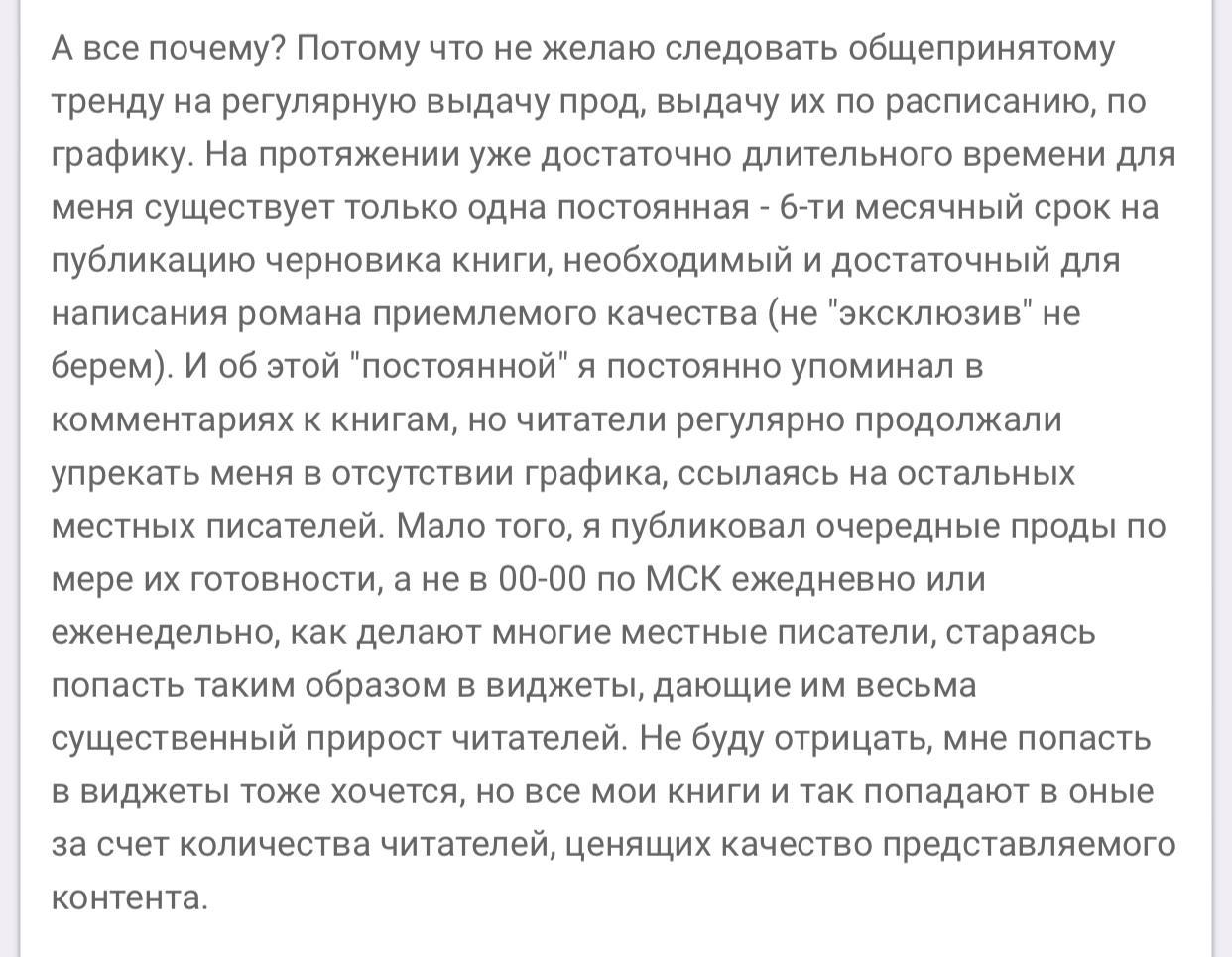 А все почему? Потому что не желаю следовать общепринятому тренду на регулярную выдачу прод, выдачу их по расписанию, по графику. На протяжении уже достаточно длительного времени для меня существует только одна постоянная - 6-ти месячный срок на публикацию черновика книги, необходимый и достаточный для написания романа приемлемого качества (не "эксклюзив" не берем). И об этой "постоянной" я постоянно упоминал в комментариях к книгам, но читатели регулярно продолжали упрекать меня в отсутствии графика, ссылаясь на остальных местных писателей. Мало того, я публиковал очередные проды по мере их готовности, а не в 00-00 по МСК ежедневно или еженедельно, как делают многие местные писатели, стараясь попасть таким образом в виджеты, дающие им весьма существенный прирост читателей. Не буду отрицать, мне попасть в виджеты тоже хочется, но все мои книги и так попадают в оные за счет количества читателей, ценящих качество представляемого контента.